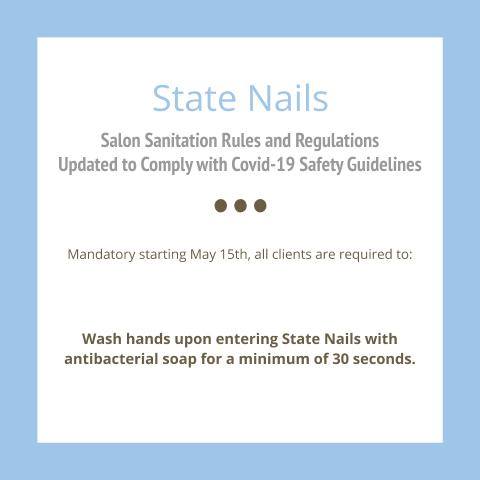 State Nails

Salon Sanitation Rules and Regulations
Updated to Comply with Covid-19 Safety Guidelines

Mandatory starting May 15th, all clients are required to:

Wash hands upon entering State Nails with antibacterial soap for a minimum of 30 seconds.